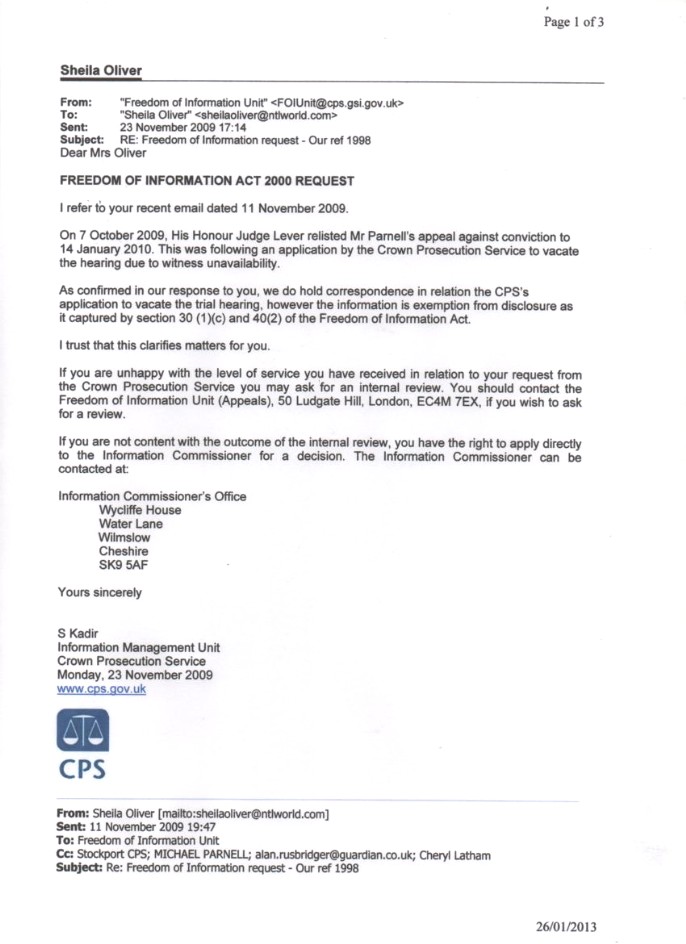 Page 1 of 3

Sheila Oliver

From: "Freedom of Information Unit" <FOIUnit@cps.gsi.gov.uk>
To: "Sheila Oliver" <sheilaoliver@ntlworld.com>
Sent: 23 November 2009 17:14
Subject: RE: Freedom of Information request - Our ref 1998
Dear Mrs Oliver

FREEDOM OF INFORMATION ACT 2000 REQUEST

I refer to your recent email dated 11 November 2009.

On 7 October 2009, His Honour Judge Lever relisted Mr Parnell's appeal against conviction to 14 January 2010. This was following an application by the Crown Prosecution Service to vacate the hearing due to witness unavailability.

As confirmed in our response to you, we do hold correspondence in relation the CPS's application to vacate the trial hearing, however the information is exemption from disclosure as it captured by section 30 (1)(c) and 40(2) of the Freedom of Information Act.

I trust that this clarifies matters for you.

If you are unhappy with the level of service you have received in relation to your request from the Crown Prosecution Service you may ask for an internal review. You should contact the Freedom of Information Unit (Appeals), 50 Ludgate Hill, London, EC4M 7EX, if you wish to ask for a review.

If you are not content with the outcome of the internal review, you have the right to apply directly to the Information Commissioner for a decision. The Information Commissioner can be contacted at:

Information Commissioner's Office
Wycliffe House
Water Lane
Wilmslow
Cheshire
SK9 5AF

Yours sincerely

S Kadir
Information Management Unit
Crown Prosecution Service
Monday, 23 November 2009
www.cps.gov.uk

CPS

From: Sheila Oliver [mailto:sheilaoliver@ntlworld.com]
Sent: 11 November 2009 19:47
To: Freedom of Information Unit
Cc: Stockport CPS; MICHAEL PARNELL; alan.rusbridger@guardian.co.uk; Cheryl Latham
Subject: Re: Freedom of Information request - Our ref 1998

26/01/2013